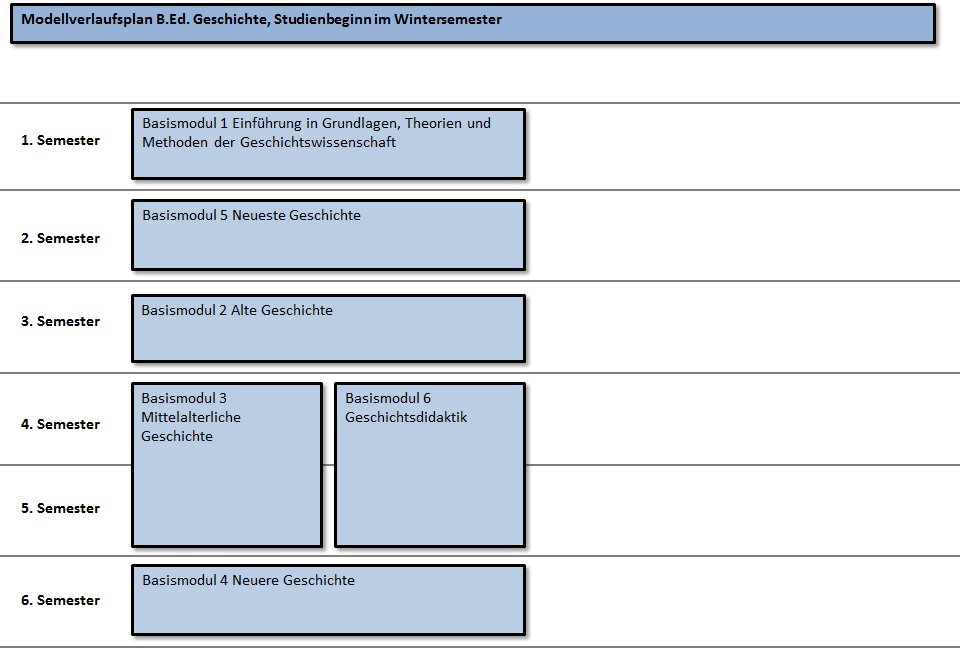 Modellverlaufsplan B.Ed. Geschichte, Studienbeginn im Wintersemester

1. Semester

Basismodul 1 Einführung in Grundlagen, Theorien und Methoden der Geschichtswissenschaft

2. Semester

Basismodul 5 Neueste Geschichte

3. Semester

Basismodul 2 Alte Geschichte

4. Semester

Basismodul 3 Mittelalterliche Geschichte

Basismodul 6 Geschichtsdidaktik

5. Semester

6. Semester

Basismodul 4 Neuere Geschichte